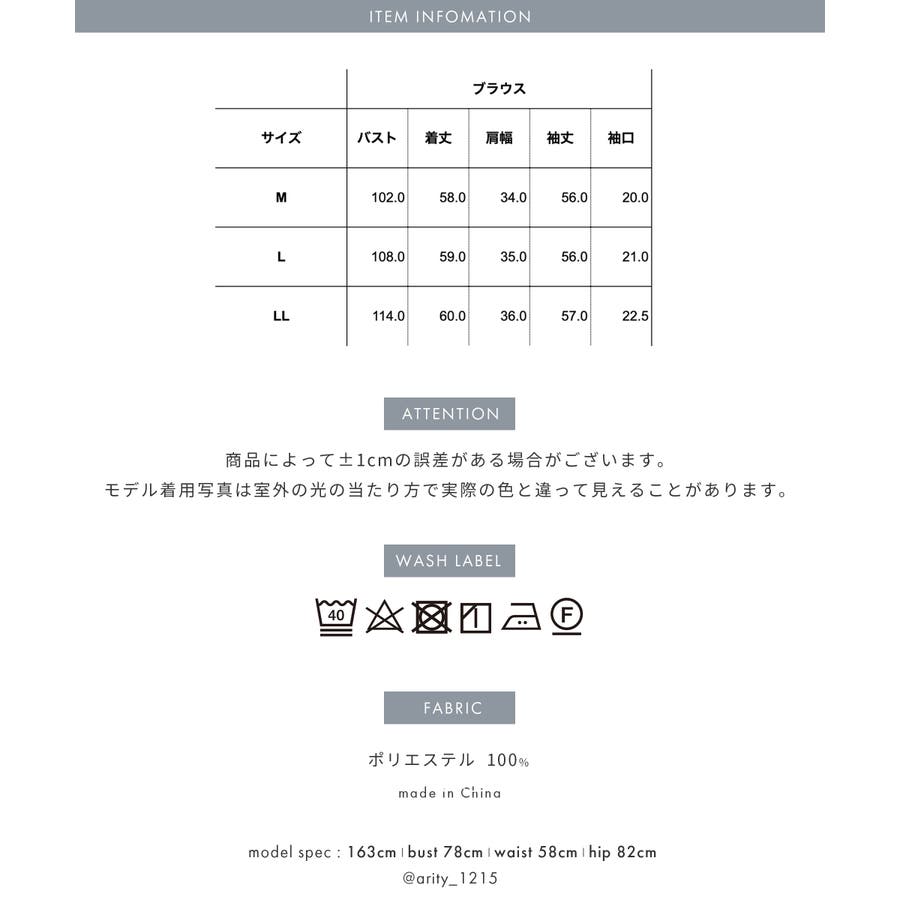 ITEM INFOMATION

| | ブラウス | | | | |
|---|---|---|---|---|---|
| サイズ | バスト | 着丈 | 肩幅 | 袖丈 | 袖口 |
| M | 102.0 | 58.0 | 34.0 | 56.0 | 20.0 |
| L | 108.0 | 59.0 | 35.0 | 56.0 | 21.0 |
| LL | 114.0 | 60.0 | 36.0 | 57.0 | 22.5 |

ATTENTION

商品によって±1cmの誤差がある場合がございます。
モデル着用写真は室外の光の当たり方で実際の色と違って見えることがあります。

WASH LABEL

40

F

FABRIC

ポリエステル 100%

made in China

model spec : 163cm | bust 78cm | waist 58cm | hip 82cm
@arity_1215